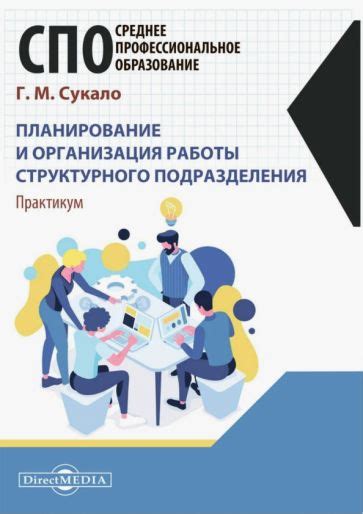 СПО СРЕДНЕЕ ПРОФЕССИОНАЛЬНОЕ ОБРАЗОВАНИЕ

Г. М. Сукало

ПЛАНИРОВАНИЕ И ОРГАНИЗАЦИЯ РАБОТЫ СТРУКТУРНОГО ПОДРАЗДЕЛЕНИЯ

Практикум

DirectMEDIA